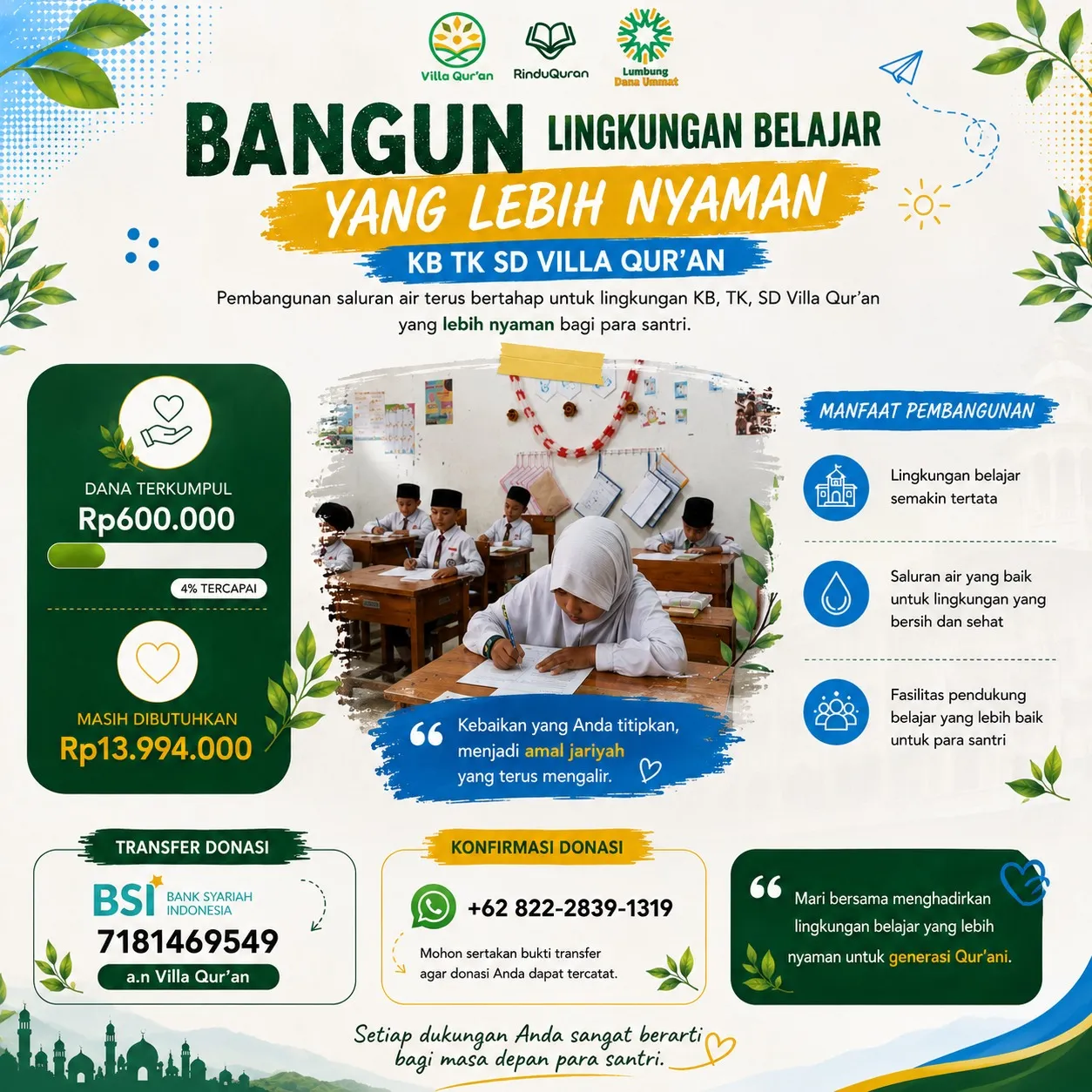 Villa Qur'an
RinduQuran
Lumbung Dana Ummat

BANGUN LINGKUNGAN BELAJAR
YANG LEBIH NYAMAN
KB TK SD VILLA QUR'AN

Pembangunan saluran air terus bertahap untuk lingkungan KB, TK, SD Villa Qur'an yang lebih nyaman bagi para santri.

DANA TERKUMPUL
Rp600.000
4% TERCAPAI

MASIH DIBUTUHKAN
Rp13.994.000

Kebaikan yang Anda titipkan, menjadi amal jariyah yang terus mengalir.

MANFAAT PEMBANGUNAN

Lingkungan belajar semakin tertata

Saluran air yang baik untuk lingkungan yang bersih dan sehat

Fasilitas pendukung belajar yang lebih baik untuk para santri

TRANSFER DONASI
BSI BANK SYARIAH INDONESIA
7181469549
a.n Villa Qur'an

KONFIRMASI DONASI
+62 822-2839-1319
Mohon sertakan bukti transfer agar donasi Anda dapat tercatat.

Mari bersama menghadirkan lingkungan belajar yang lebih nyaman untuk generasi Qur'ani.

Setiap dukungan Anda sangat berarti bagi masa depan para santri.